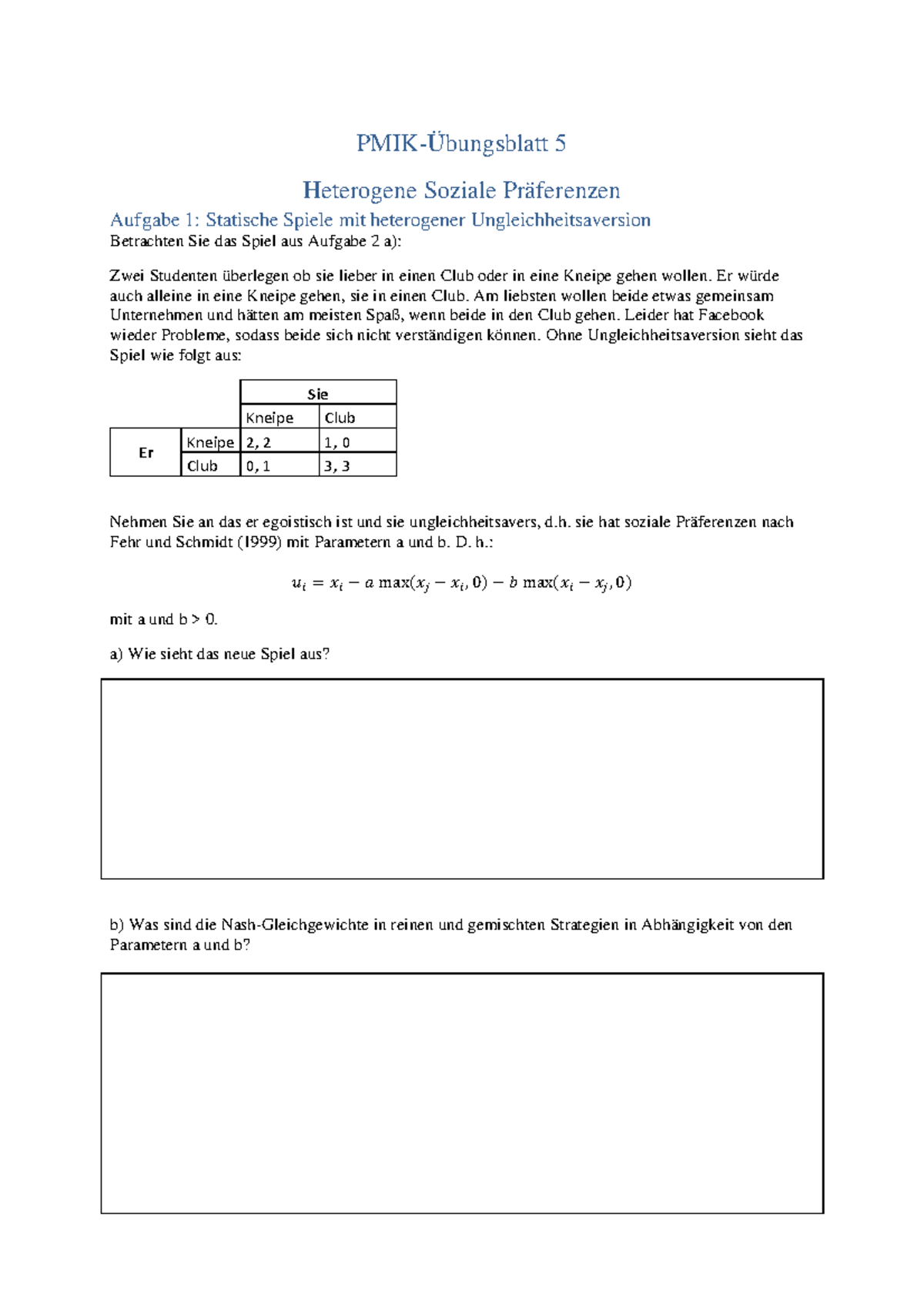 PMIK-Übungsblatt 5

Heterogene Soziale Präferenzen

Aufgabe 1: Statische Spiele mit heterogener Ungleichheitsaversion

Betrachten Sie das Spiel aus Aufgabe 2 a):

Zwei Studenten überlegen ob sie lieber in einen Club oder in eine Kneipe gehen wollen. Er würde auch alleine in eine Kneipe gehen, sie in einen Club. Am liebsten wollen beide etwas gemeinsam Unternehmen und hätten am meisten Spaß, wenn beide in den Club gehen. Leider hat Facebook wieder Probleme, sodass beide sich nicht verständigen können. Ohne Ungleichheitsaversion sieht das Spiel wie folgt aus:

| | | Sie | |
|---|---|---|---|
| | | Kneipe | Club |
| Er | Kneipe | 2, 2 | 1, 0 |
| | Club | 0, 1 | 3, 3 |

Nehmen Sie an das er egoistisch ist und sie ungleichheitsavers, d.h. sie hat soziale Präferenzen nach Fehr und Schmidt (1999) mit Parametern a und b. D. h.:

$u_i = x_i - a \max(x_j - x_i, 0) - b \max(x_i - x_j, 0)$

mit a und b > 0.

a) Wie sieht das neue Spiel aus?

b) Was sind die Nash-Gleichgewichte in reinen und gemischten Strategien in Abhängigkeit von den Parametern a und b?